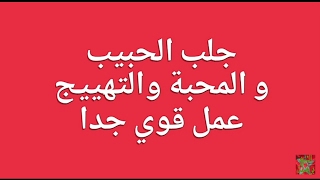 جلب الحبيب
و المحبة والتهييج
عمل قوي جدا